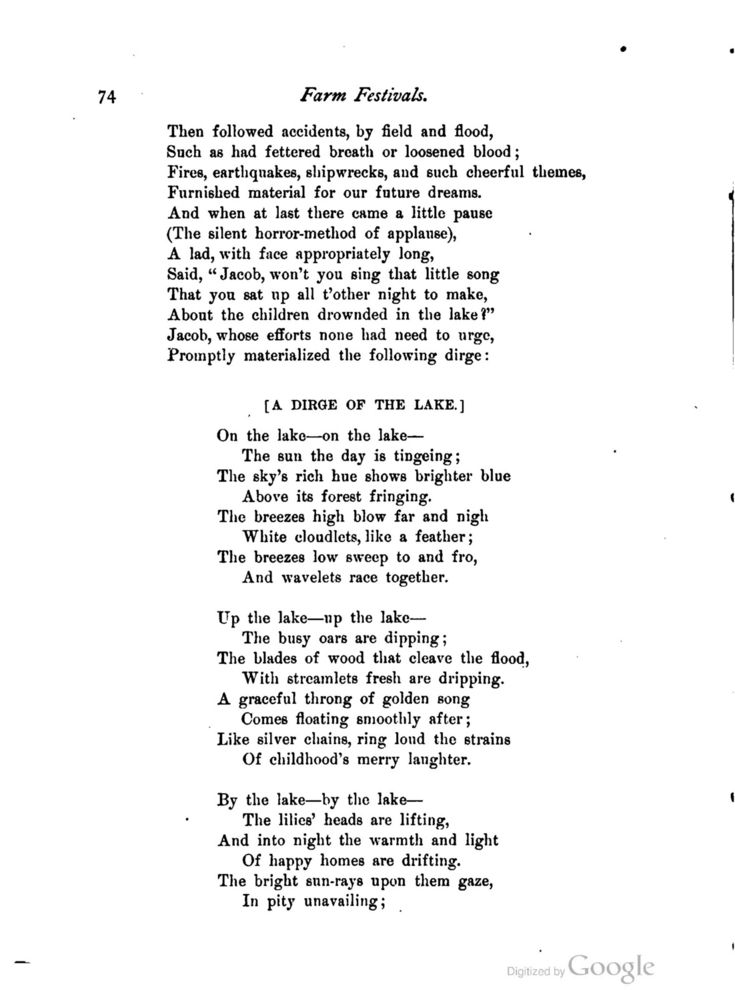 74

Farm Festivals.

Then followed accidents, by field and flood,
Such as had fettered breath or loosened blood;
Fires, earthquakes, shipwrecks, and such cheerful themes,
Furnished material for our future dreams.
And when at last there came a little pause
(The silent horror-method of applause),
A lad, with face appropriately long,
Said, "Jacob, won't you sing that little song
That you sat up all t'other night to make,
About the children drownded in the lake?"
Jacob, whose efforts none had need to urge,
Promptly materialized the following dirge:

[A DIRGE OF THE LAKE.]

On the lake—on the lake—
The sun the day is tingeing;
The sky's rich hue shows brighter blue
Above its forest fringing.
The breezes high blow far and nigh
White cloudlets, like a feather;
The breezes low sweep to and fro,
And wavelets race together.

Up the lake—up the lake—
The busy oars are dipping;
The blades of wood that cleave the flood,
With streamlets fresh are dripping.
A graceful throng of golden song
Comes floating smoothly after;
Like silver chains, ring loud the strains
Of childhood's merry laughter.

By the lake—by the lake—
The lilies' heads are lifting,
And into night the warmth and light
Of happy homes are drifting.
The bright sun-rays upon them gaze,
In pity unavailing;

Digitized by Google